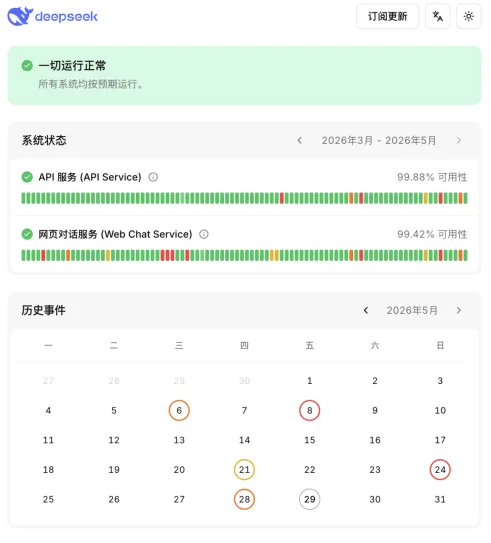 deepseek

订阅更新

一切运行正常
所有系统均按预期运行。

系统状态
2026年3月 - 2026年5月

API 服务 (API Service)
99.88% 可用性

网页对话服务 (Web Chat Service)
99.42% 可用性

历史事件
2026年5月

| 一 | 二 | 三 | 四 | 五 | 六 | 日 |
|---|---|---|---|---|---|---|
| 27 | 28 | 29 | 30 | 1 | 2 | 3 |
| 4 | 5 | 6 | 7 | 8 | 9 | 10 |
| 11 | 12 | 13 | 14 | 15 | 16 | 17 |
| 18 | 19 | 20 | 21 | 22 | 23 | 24 |
| 25 | 26 | 27 | 28 | 29 | 30 | 31 |